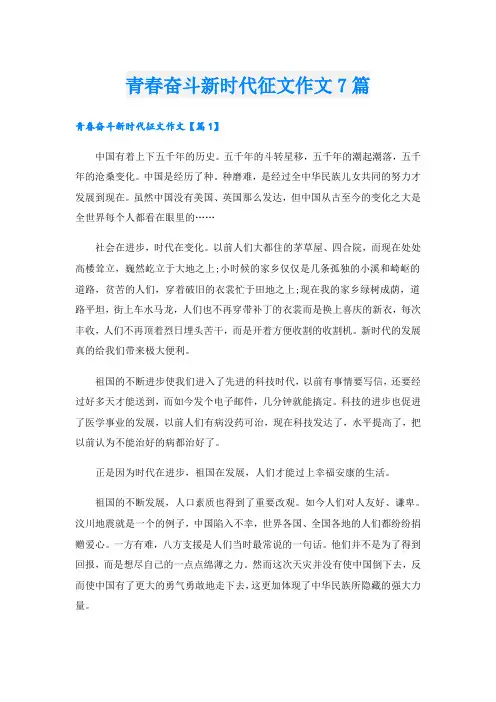 青春奋斗新时代征文作文7篇

青春奋斗新时代征文作文【篇1】

中国有着上下五千年的历史。五千年的斗转星移，五千年的潮起潮落，五千年的沧桑变化。中国是经历了种，种磨难，是经过全中华民族儿女共同的努力才发展到现在。虽然中国没有美国、英国那么发达，但中国从古至今的变化之大是全世界每个人都看在眼里的……

社会在进步，时代在变化。以前人们大都住的茅草屋、四合院，而现在处处高楼耸立，巍然屹立于大地之上;小时候的家乡仅仅是几条孤独的小溪和崎岖的道路，贫苦的人们，穿着破旧的衣裳忙于田地之上;现在我的家乡绿树成荫，道路平坦，街上车水马龙，人们也不再穿带补丁的衣裳而是换上喜庆的新衣，每次丰收，人们不再顶着烈日埋头苦干，而是开着方便收割的收割机。新时代的发展真的给我们带来极大便利。

祖国的不断进步使我们进入了先进的科技时代，以前有事情要写信，还要经过好多天才能送到，而如今发个电子邮件，几分钟就能搞定。科技的进步也促进了医学事业的发展，以前人们有病没药可治，现在科技发达了，水平提高了，把以前认为不能治好的病都治好了。

正是因为时代在进步，祖国在发展，人们才能过上幸福安康的生活。

祖国的不断发展，人口素质也得到了重要改观。如今人们对人友好、谦卑。汶川地震就是一个的例子，中国陷入不幸，世界各国、全国各地的人们都纷纷捐赠爱心。一方有难，八方支援是人们当时最常说的一句话。他们并不是为了得到回报，而是想尽自己的一点点绵薄之力。然而这次天灾并没有使中国倒下去，反而使中国有了更大的勇气勇敢地走下去，这更加体现了中华民族所隐藏的强大力量。